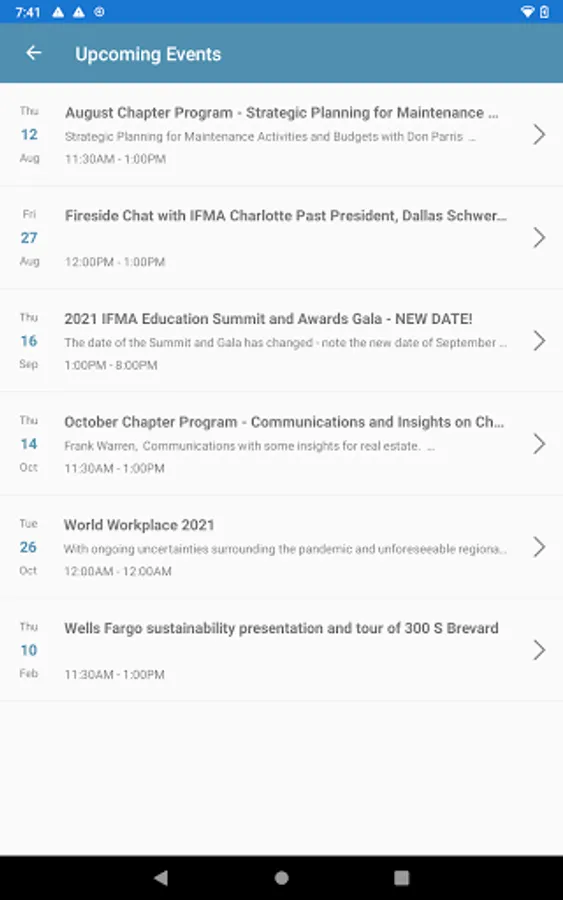 7:41

Upcoming Events

Thu
12
Aug
August Chapter Program - Strategic Planning for Maintenance ...
Strategic Planning for Maintenance Activities and Budgets with Don Parris ...
11:30AM - 1:00PM

Fri
27
Aug
Fireside Chat with IFMA Charlotte Past President, Dallas Schwer...
12:00PM - 1:00PM

Thu
16
Sep
2021 IFMA Education Summit and Awards Gala - NEW DATE!
The date of the Summit and Gala has changed - note the new date of September ...
1:00PM - 8:00PM

Thu
14
Oct
October Chapter Program - Communications and Insights on Ch...
Frank Warren, Communications with some insights for real estate. ...
11:30AM - 1:00PM

Tue
26
Oct
World Workplace 2021
With ongoing uncertainties surrounding the pandemic and unforeseeable regiona...
12:00AM - 12:00AM

Thu
10
Feb
Wells Fargo sustainability presentation and tour of 300 S Brevard
11:30AM - 1:00PM